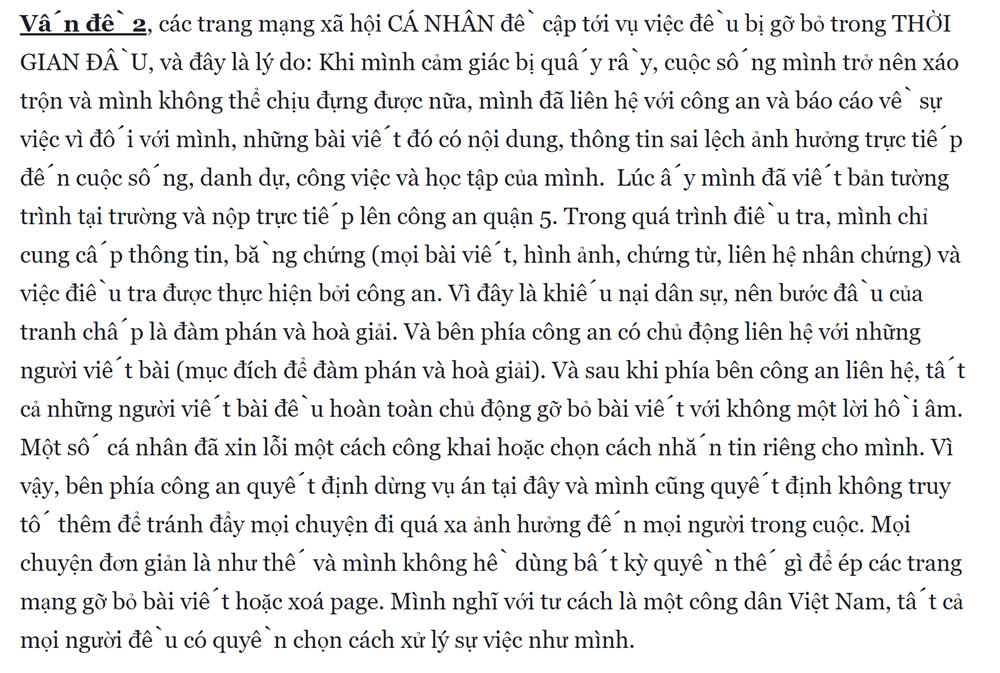 Vấn đề 2, các trang mạng xã hội CÁ NHÂN đề cập tới vụ việc đều bị gỡ bỏ trong THỜI GIAN ĐẦU, và đây là lý do: Khi mình cảm giác bị quấy rầy, cuộc sống mình trở nên xáo trộn và mình không thể chịu đựng được nữa, mình đã liên hệ với công an và báo cáo về sự việc vì đối với mình, những bài viết đó có nội dung, thông tin sai lệch ảnh hưởng trực tiếp đến cuộc sống, danh dự, công việc và học tập của mình. Lúc ấy mình đã viết bản tường trình tại trường và nộp trực tiếp lên công an quận 5. Trong quá trình điều tra, mình chỉ cung cấp thông tin, bằng chứng (mọi bài viết, hình ảnh, chứng từ, liên hệ nhân chứng) và việc điều tra được thực hiện bởi công an. Vì đây là khiếu nại dân sự, nên bước đầu của tranh chấp là đàm phán và hoà giải. Và bên phía công an có chủ động liên hệ với những người viết bài (mục đích để đàm phán và hoà giải). Và sau khi phía bên công an liên hệ, tất cả những người viết bài đều hoàn toàn chủ động gỡ bỏ bài viết với không một lời hồi âm. Một số cá nhân đã xin lỗi một cách công khai hoặc chọn cách nhắn tin riêng cho mình. Vì vậy, bên phía công an quyết định dừng vụ án tại đây và mình cũng quyết định không truy tố thêm để tránh đẩy mọi chuyện đi quá xa ảnh hưởng đến mọi người trong cuộc. Mọi chuyện đơn giản là như thế và mình không hề dùng bất kỳ quyền thế gì để ép các trang mạng gỡ bỏ bài viết hoặc xoá page. Mình nghĩ với tư cách là một công dân Việt Nam, tất cả mọi người đều có quyền chọn cách xử lý sự việc như mình.